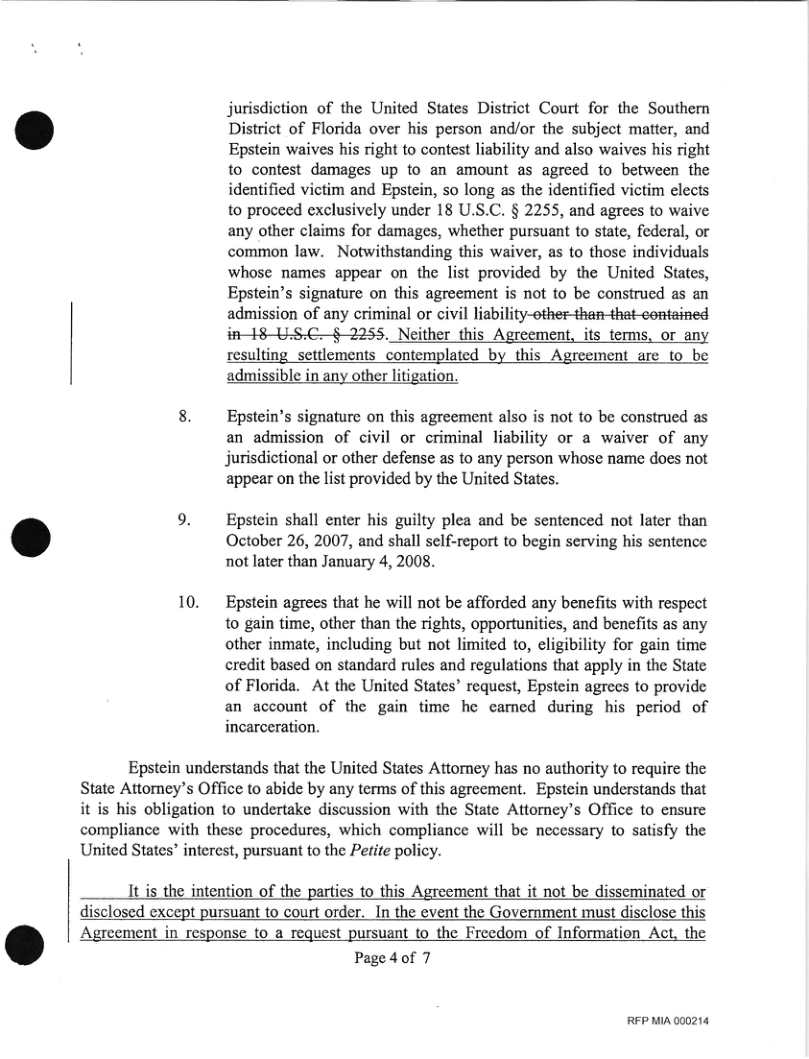 jurisdiction of the United States District Court for the Southern District of Florida over his person and/or the subject matter, and Epstein waives his right to contest liability and also waives his right to contest damages up to an amount as agreed to between the identified victim and Epstein, so long as the identified victim elects to proceed exclusively under 18 U.S.C. § 2255, and agrees to waive any other claims for damages, whether pursuant to state, federal, or common law. Notwithstanding this waiver, as to those individuals whose names appear on the list provided by the United States, Epstein's signature on this agreement is not to be construed as an admission of any criminal or civil liability other than that contained in 18 U.S.C. § 2255. Neither this Agreement, its terms, or any resulting settlements contemplated by this Agreement are to be admissible in any other litigation.

8. Epstein's signature on this agreement also is not to be construed as an admission of civil or criminal liability or a waiver of any jurisdictional or other defense as to any person whose name does not appear on the list provided by the United States.

9. Epstein shall enter his guilty plea and be sentenced not later than October 26, 2007, and shall self-report to begin serving his sentence not later than January 4, 2008.

10. Epstein agrees that he will not be afforded any benefits with respect to gain time, other than the rights, opportunities, and benefits as any other inmate, including but not limited to, eligibility for gain time credit based on standard rules and regulations that apply in the State of Florida. At the United States' request, Epstein agrees to provide an account of the gain time he earned during his period of incarceration.

Epstein understands that the United States Attorney has no authority to require the State Attorney's Office to abide by any terms of this agreement. Epstein understands that it is his obligation to undertake discussion with the State Attorney's Office to ensure compliance with these procedures, which compliance will be necessary to satisfy the United States' interest, pursuant to the Petite policy.

It is the intention of the parties to this Agreement that it not be disseminated or disclosed except pursuant to court order. In the event the Government must disclose this Agreement in response to a request pursuant to the Freedom of Information Act, the

Page 4 of 7

RFP MIA 000214